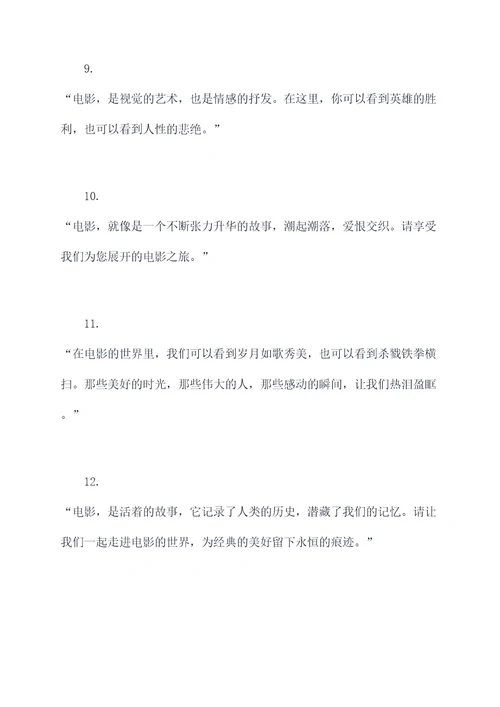 9.

“电影，是视觉的艺术，也是情感的抒发。在这里，你可以看到英雄的胜利，也可以看到人性的悲绝。”

10.

“电影，就像是一个不断张力升华的故事，潮起潮落，爱恨交织。请享受我们为您展开的电影之旅。”

11.

“在电影的世界里，我们可以看到岁月如歌秀美，也可以看到杀戮铁拳横扫。那些美好的时光，那些伟大的人，那些感动的瞬间，让我们热泪盈眶。”

12.

“电影，是活着的故事，它记录了人类的历史，潜藏了我们的记忆。请让我们一起走进电影的世界，为经典的美好留下永恒的痕迹。”